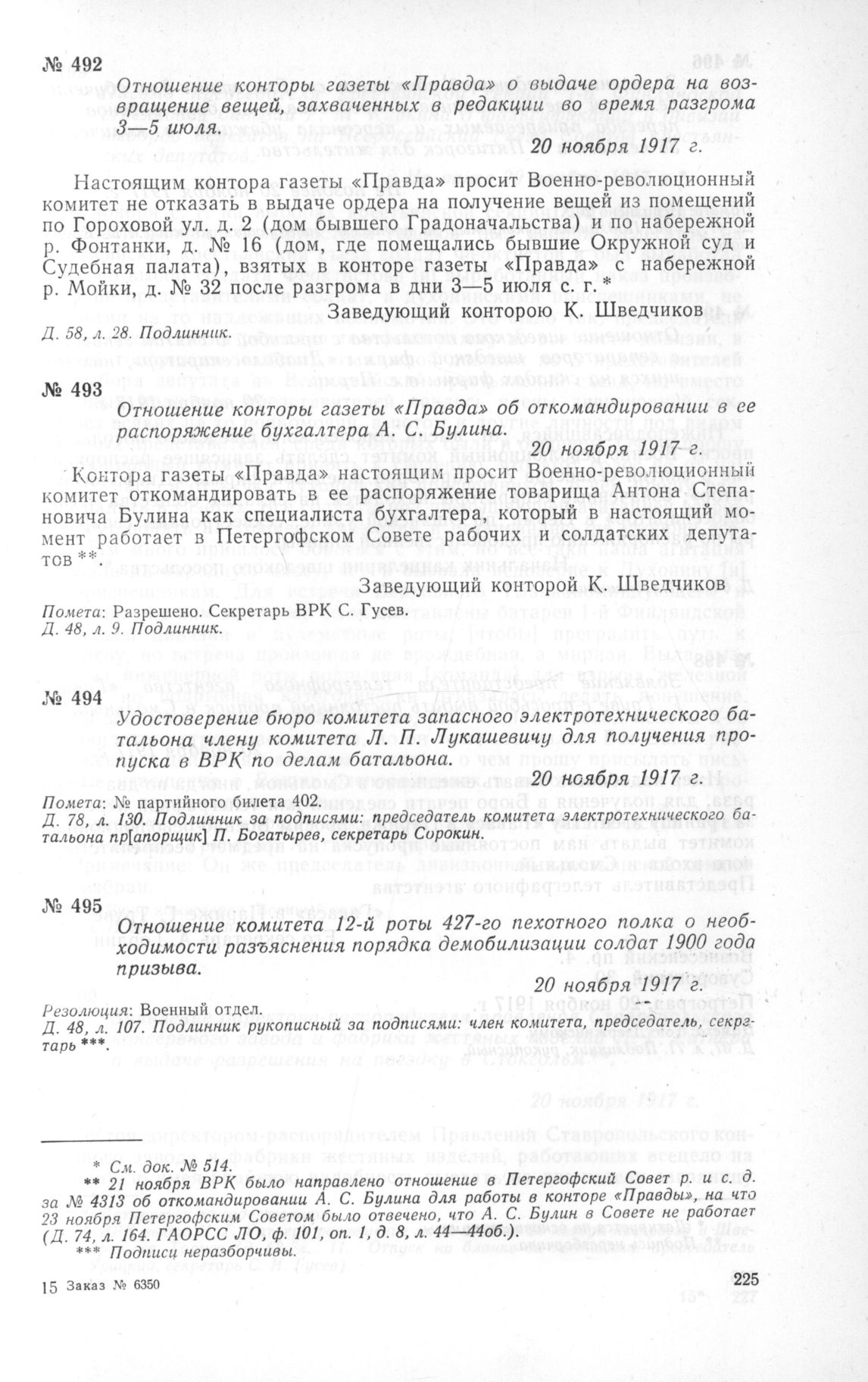 № 492

Отношение конторы газеты «Правда» о выдаче ордера на возвращение вещей, захваченных в редакции во время разгрома 3—5 июля.

20 ноября 1917 г.

Настоящим контора газеты «Правда» просит Военно-революционный комитет не отказать в выдаче ордера на получение вещей из помещений по Гороховой ул. д. 2 (дом бывшего Градоначальства) и по набережной р. Фонтанки, д. № 16 (дом, где помещались бывшие Окружной суд и Судебная палата), взятых в конторе газеты «Правда» с набережной р. Мойки, д. № 32 после разгрома в дни 3—5 июля с. г. *

Заведующий конторою К. Шведчиков

Д. 58, л. 28. Подлинник.

№ 493

Отношение конторы газеты «Правда» об откомандировании в ее распоряжение бухгалтера А. С. Булина.

20 ноября 1917 г.

Контора газеты «Правда» настоящим просит Военно-революционный комитет откомандировать в ее распоряжение товарища Антона Степановича Булина как специалиста бухгалтера, который в настоящий момент работает в Петергофском Совете рабочих и солдатских депутатов **.

Заведующий конторой К. Шведчиков

Помета: Разрешено. Секретарь ВРК С. Гусев.
Д. 48, л. 9. Подлинник.

№ 494

Удостоверение бюро комитета запасного электротехнического батальона члену комитета Л. П. Лукашевичу для получения пропуска в ВРК по делам батальона.

20 ноября 1917 г.

Помета: № партийного билета 402.
Д. 78, л. 130. Подлинник за подписями: председатель комитета электротехнического батальона пр[апорщик] П. Богатырев, секретарь Сорокин.

№ 495

Отношение комитета 12-й роты 427-го пехотного полка о необходимости разъяснения порядка демобилизации солдат 1900 года призыва.

20 ноября 1917 г.

Резолюция: Военный отдел.
Д. 48, л. 107. Подлинник рукописный за подписями: член комитета, председатель, секретарь ***.

* См. док. № 514.
** 21 ноября ВРК было направлено отношение в Петергофский Совет р. и с. д. за № 4313 об откомандировании А. С. Булина для работы в конторе «Правды», на что 23 ноября Петергофским Советом было отвечено, что А. С. Булин в Совете не работает (Д. 74, л. 164. ГАОРСС ЛО, ф. 101, оп. 1, д. 8, л. 44—44об.).
*** Подписи неразборчивы.

15 Заказ № 6350

225